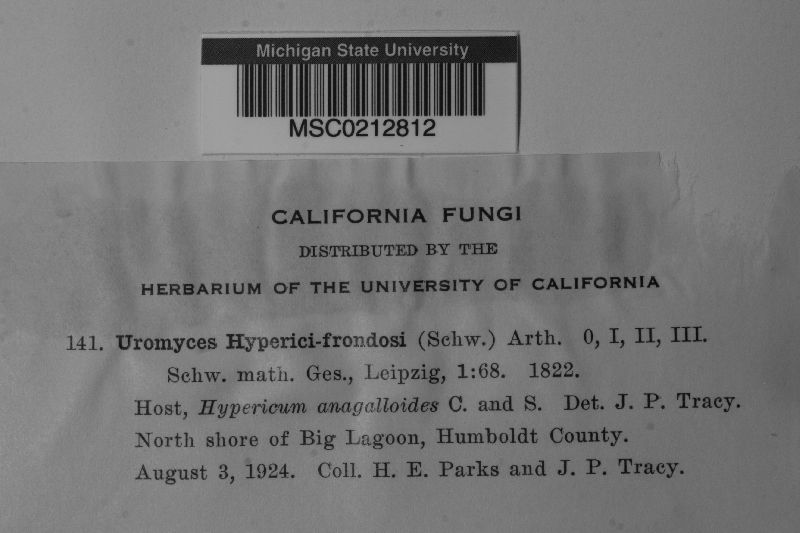 Michigan State University
MSC0212812

CALIFORNIA FUNGI
DISTRIBUTED BY THE
HERBARIUM OF THE UNIVERSITY OF CALIFORNIA

141. Uromyces Hyperici-frondosi (Schw.) Arth. 0, I, II, III.
Schw. math. Ges., Leipzig, 1:68. 1822.
Host, Hypericum anagalloides C. and S. Det. J. P. Tracy.
North shore of Big Lagoon, Humboldt County.
August 3, 1924. Coll. H. E. Parks and J. P. Tracy.